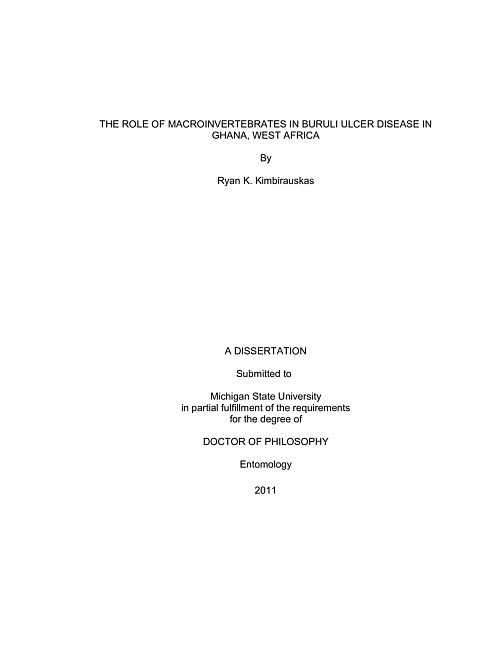 THE ROLE OF MACROINVERTEBRATES IN BURULI ULCER DISEASE IN GHANA, WEST AFRICA

By

Ryan K. Kimbirauskas

A DISSERTATION

Submitted to

Michigan State University
in partial fulfillment of the requirements
for the degree of

DOCTOR OF PHILOSOPHY

Entomology

2011